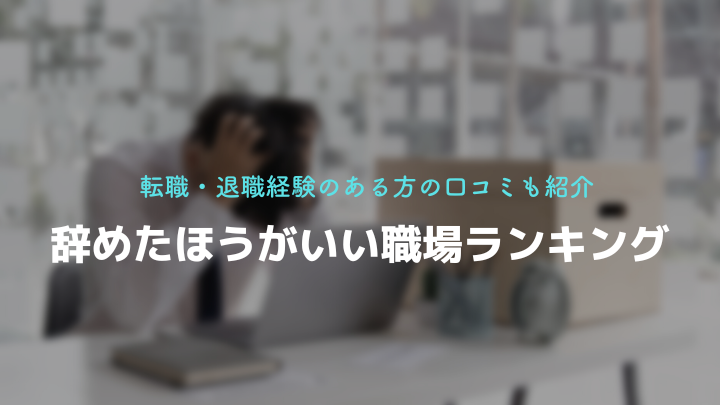 転職・退職経験のある方の口コミも紹介

辞めたほうがいい職場ランキング